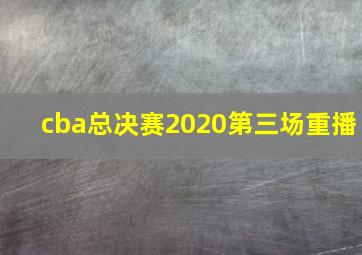 cba总决赛2020第三场重播